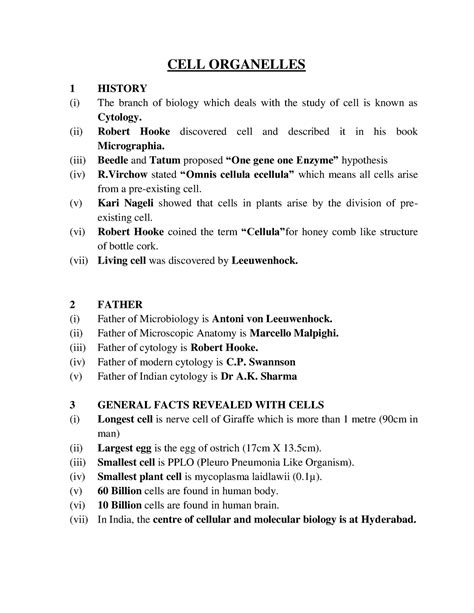 CELL ORGANELLES

1 HISTORY

(i) The branch of biology which deals with the study of cell is known as Cytology.

(ii) Robert Hooke discovered cell and described it in his book Micrographia.

(iii) Beedle and Tatum proposed "One gene one Enzyme" hypothesis

(iv) R.Virchow stated "Omnis cellula ecellula" which means all cells arise from a pre-existing cell.

(v) Kari Nageli showed that cells in plants arise by the division of pre-existing cell.

(vi) Robert Hooke coined the term "Cellula"for honey comb like structure of bottle cork.

(vii) Living cell was discovered by Leeuwenhock.

2 FATHER

(i) Father of Microbiology is Antoni von Leeuwenhock.

(ii) Father of Microscopic Anatomy is Marcello Malpighi.

(iii) Father of cytology is Robert Hooke.

(iv) Father of modern cytology is C.P. Swannson

(v) Father of Indian cytology is Dr A.K. Sharma

3 GENERAL FACTS REVEALED WITH CELLS

(i) Longest cell is nerve cell of Giraffe which is more than 1 metre (90cm in man)

(ii) Largest egg is the egg of ostrich (17cm X 13.5cm).

(iii) Smallest cell is PPLO (Pleuro Pneumonia Like Organism).

(iv) Smallest plant cell is mycoplasma laidlawii (0.1µ).

(v) 60 Billion cells are found in human body.

(vi) 10 Billion cells are found in human brain.

(vii) In India, the centre of cellular and molecular biology is at Hyderabad.